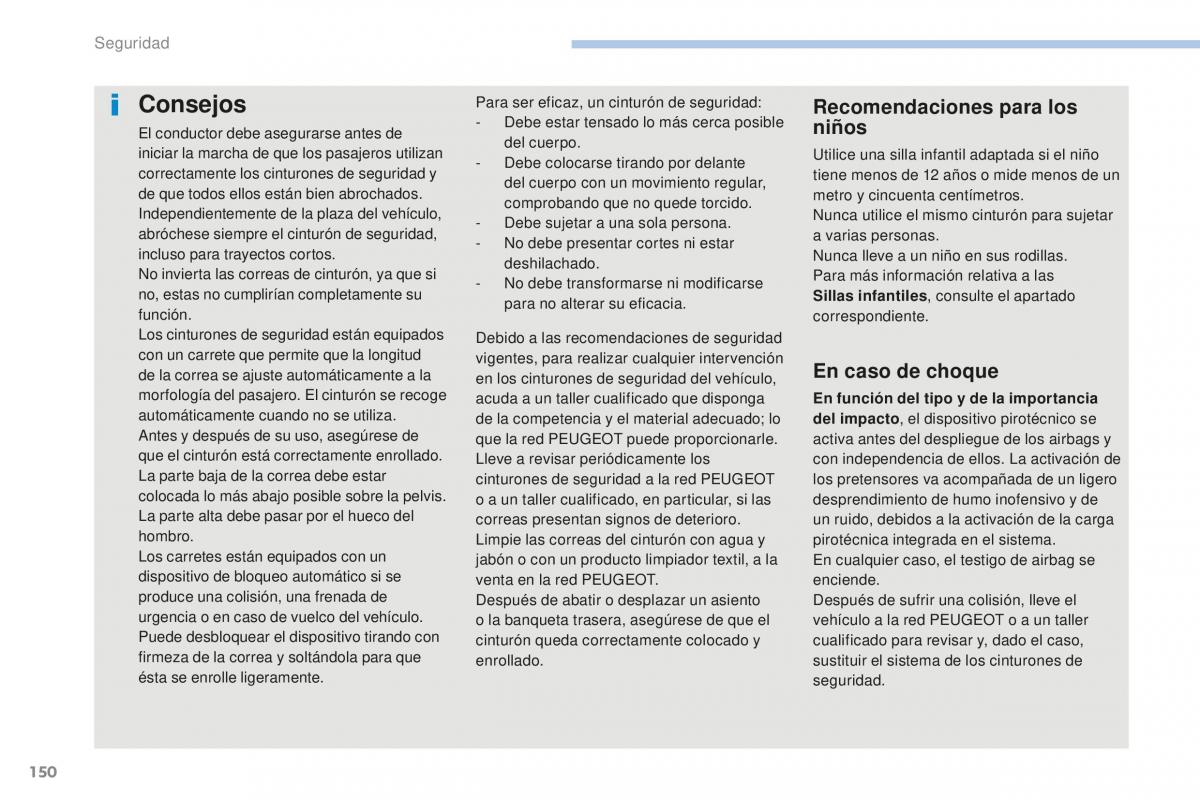 Seguridad

Consejos

El conductor debe asegurarse antes de iniciar la marcha de que los pasajeros utilizan correctamente los cinturones de seguridad y de que todos ellos están bien abrochados.
Independientemente de la plaza del vehículo, abróchese siempre el cinturón de seguridad, incluso para trayectos cortos.
No invierta las correas de cinturón, ya que si no, estas no cumplirían completamente su función.
Los cinturones de seguridad están equipados con un carrete que permite que la longitud de la correa se ajuste automáticamente a la morfología del pasajero. El cinturón se recoge automáticamente cuando no se utiliza.
Antes y después de su uso, asegúrese de que el cinturón está correctamente enrollado.
La parte baja de la correa debe estar colocada lo más abajo posible sobre la pelvis.
La parte alta debe pasar por el hueco del hombro.
Los carretes están equipados con un dispositivo de bloqueo automático si se produce una colisión, una frenada de urgencia o en caso de vuelco del vehículo.
Puede desbloquear el dispositivo tirando con firmeza de la correa y soltándola para que ésta se enrolle ligeramente.

Para ser eficaz, un cinturón de seguridad:
- Debe estar tensado lo más cerca posible del cuerpo.
- Debe colocarse tirando por delante del cuerpo con un movimiento regular, comprobando que no quede torcido.
- Debe sujetar a una sola persona.
- No debe presentar cortes ni estar deshilachado.
- No debe transformarse ni modificarse para no alterar su eficacia.

Debido a las recomendaciones de seguridad vigentes, para realizar cualquier intervención en los cinturones de seguridad del vehículo, acuda a un taller cualificado que disponga de la competencia y el material adecuado; lo que la red PEUGEOT puede proporcionarle.
Lleve a revisar periódicamente los cinturones de seguridad a la red PEUGEOT o a un taller cualificado, en particular, si las correas presentan signos de deterioro.
Limpie las correas del cinturón con agua y jabón o con un producto limpiador textil, a la venta en la red PEUGEOT.
Después de abatir o desplazar un asiento o la banqueta trasera, asegúrese de que el cinturón queda correctamente colocado y enrollado.

Recomendaciones para los niños

Utilice una silla infantil adaptada si el niño tiene menos de 12 años o mide menos de un metro y cincuenta centímetros.
Nunca utilice el mismo cinturón para sujetar a varias personas.
Nunca lleve a un niño en sus rodillas.
Para más información relativa a las Sillas infantiles, consulte el apartado correspondiente.

En caso de choque

En función del tipo y de la importancia del impacto, el dispositivo pirotécnico se activa antes del despliegue de los airbags y con independencia de ellos. La activación de los pretensores va acompañada de un ligero desprendimiento de humo inofensivo y de un ruido, debidos a la activación de la carga pirotécnica integrada en el sistema.
En cualquier caso, el testigo de airbag se enciende.
Después de sufrir una colisión, lleve el vehículo a la red PEUGEOT o a un taller cualificado para revisar y, dado el caso, sustituir el sistema de los cinturones de seguridad.

150